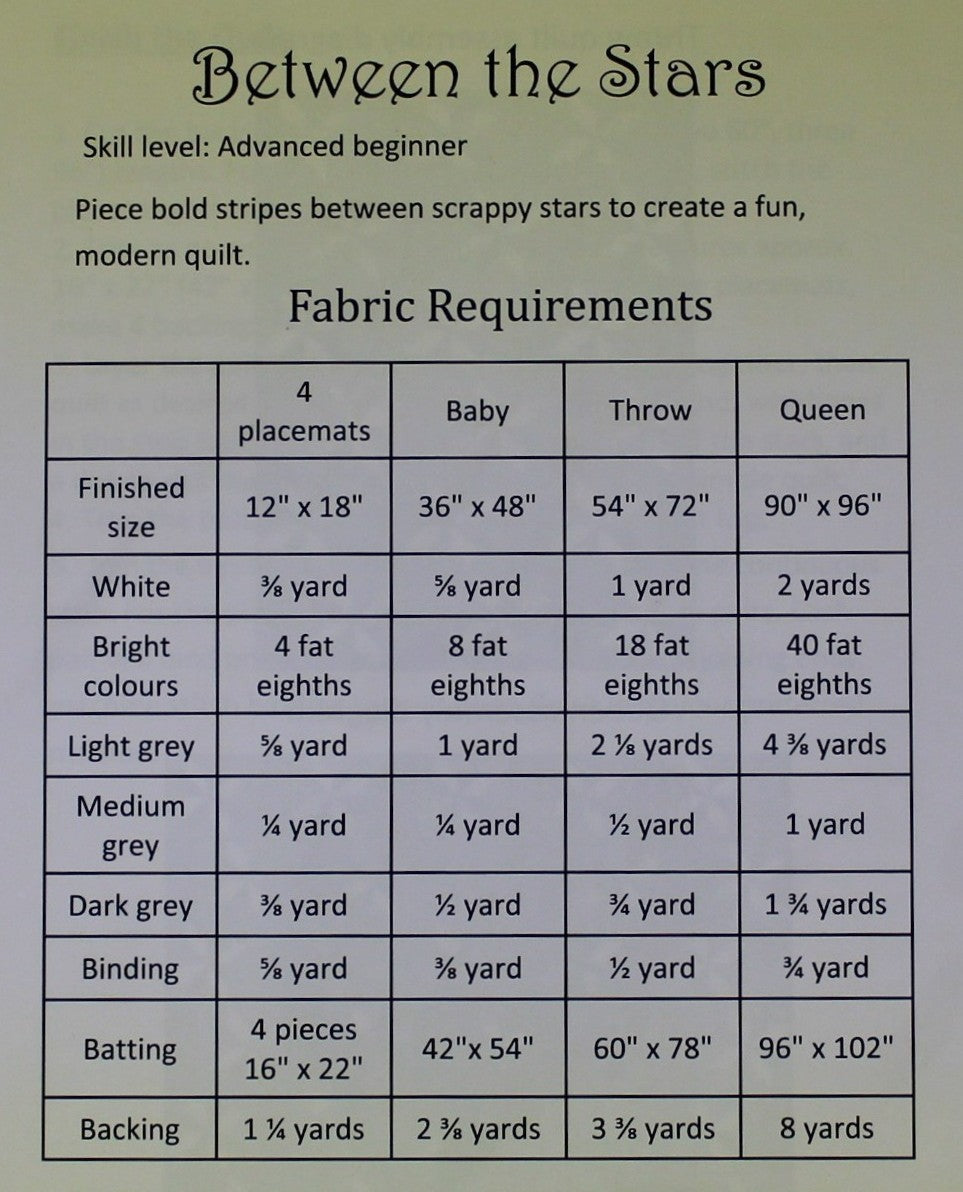 Between the Stars

Skill level: Advanced beginner

Piece bold stripes between scrappy stars to create a fun, modern quilt.

Fabric Requirements

| | 4 placemats | Baby | Throw | Queen |
|---|---|---|---|---|
| Finished size | 12" x 18" | 36" x 48" | 54" x 72" | 90" x 96" |
| White | ⅜ yard | ⅝ yard | 1 yard | 2 yards |
| Bright colours | 4 fat eighths | 8 fat eighths | 18 fat eighths | 40 fat eighths |
| Light grey | ⅝ yard | 1 yard | 2 ⅛ yards | 4 ⅜ yards |
| Medium grey | ¼ yard | ¼ yard | ½ yard | 1 yard |
| Dark grey | ⅜ yard | ½ yard | ¾ yard | 1 ¾ yards |
| Binding | ⅝ yard | ⅜ yard | ½ yard | ¾ yard |
| Batting | 4 pieces 16" x 22" | 42"x 54" | 60" x 78" | 96" x 102" |
| Backing | 1 ¼ yards | 2 ⅜ yards | 3 ⅜ yards | 8 yards |